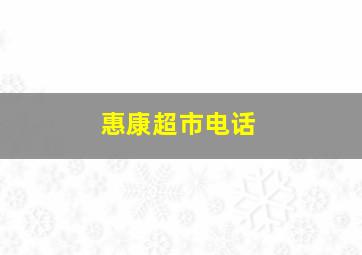 惠康超市电话